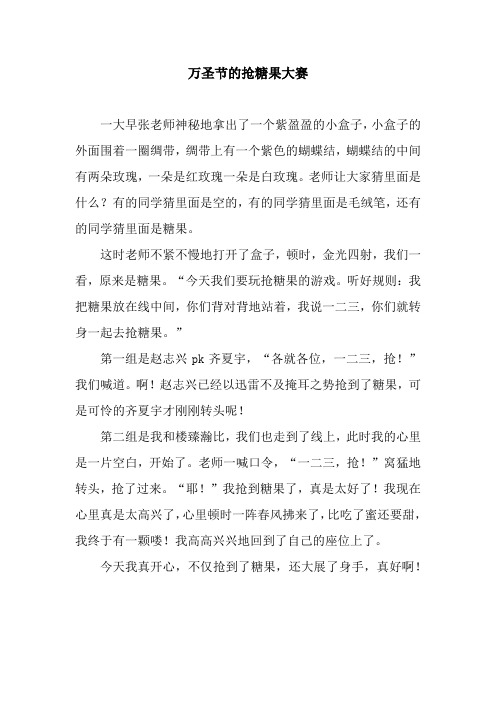 万圣节的抢糖果大赛

一大早张老师神秘地拿出了一个紫盈盈的小盒子，小盒子的外面围着一圈绸带，绸带上有一个紫色的蝴蝶结，蝴蝶结的中间有两朵玫瑰，一朵是红玫瑰一朵是白玫瑰。老师让大家猜里面是什么？有的同学猜里面是空的，有的同学猜里面是毛绒笔，还有的同学猜里面是糖果。

这时老师不紧不慢地打开了盒子，顿时，金光四射，我们一看，原来是糖果。“今天我们要玩抢糖果的游戏。听好规则：我把糖果放在线中间，你们背对背地站着，我说一二三，你们就转身一起去抢糖果。”

第一组是赵志兴 pk 齐夏宇，“各就各位，一二三，抢！”我们喊道。啊！赵志兴已经以迅雷不及掩耳之势抢到了糖果，可是可怜的齐夏宇才刚刚转头呢！

第二组是我和楼臻瀚比，我们也走到了线上，此时我的心里是一片空白，开始了。老师一喊口令，“一二三，抢！”窝猛地转头，抢了过来。“耶！”我抢到糖果了，真是太好了！我现在心里真是太高兴了，心里顿时一阵春风拂来了，比吃了蜜还要甜，我终于有一颗喽！我高高兴兴地回到了自己的座位上了。

今天我真开心，不仅抢到了糖果，还大展了身手，真好啊！